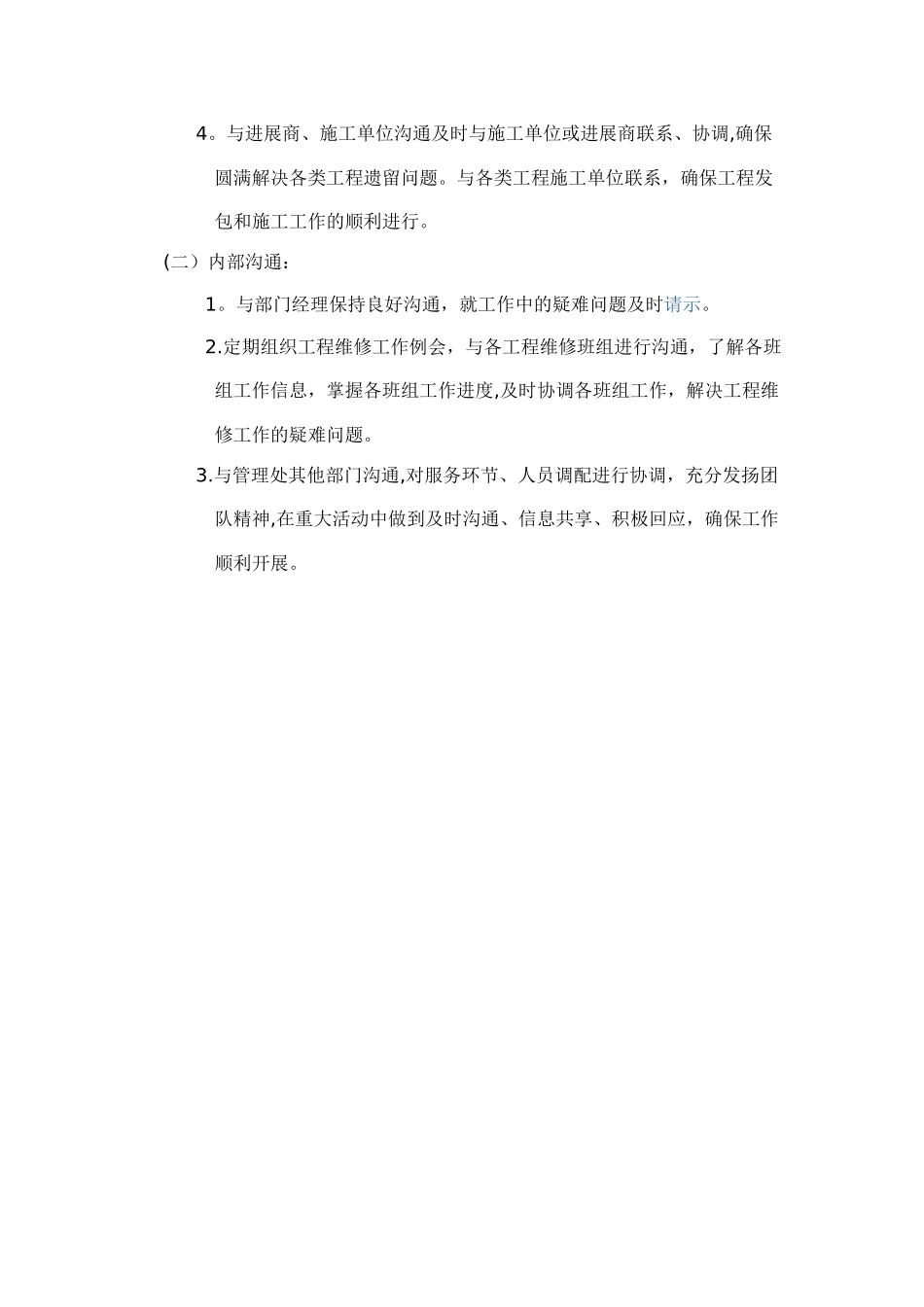 4。与进展商、施工单位沟通及时与施工单位或进展商联系、协调,确保圆满解决各类工程遗留问题。与各类工程施工单位联系，确保工程发包和施工工作的顺利进行。

(二）内部沟通：

1。与部门经理保持良好沟通，就工作中的疑难问题及时请示。

2.定期组织工程维修工作例会，与各工程维修班组进行沟通，了解各班组工作信息，掌握各班组工作进度,及时协调各班组工作，解决工程维修工作的疑难问题。

3.与管理处其他部门沟通,对服务环节、人员调配进行协调，充分发扬团队精神,在重大活动中做到及时沟通、信息共享、积极回应，确保工作顺利开展。